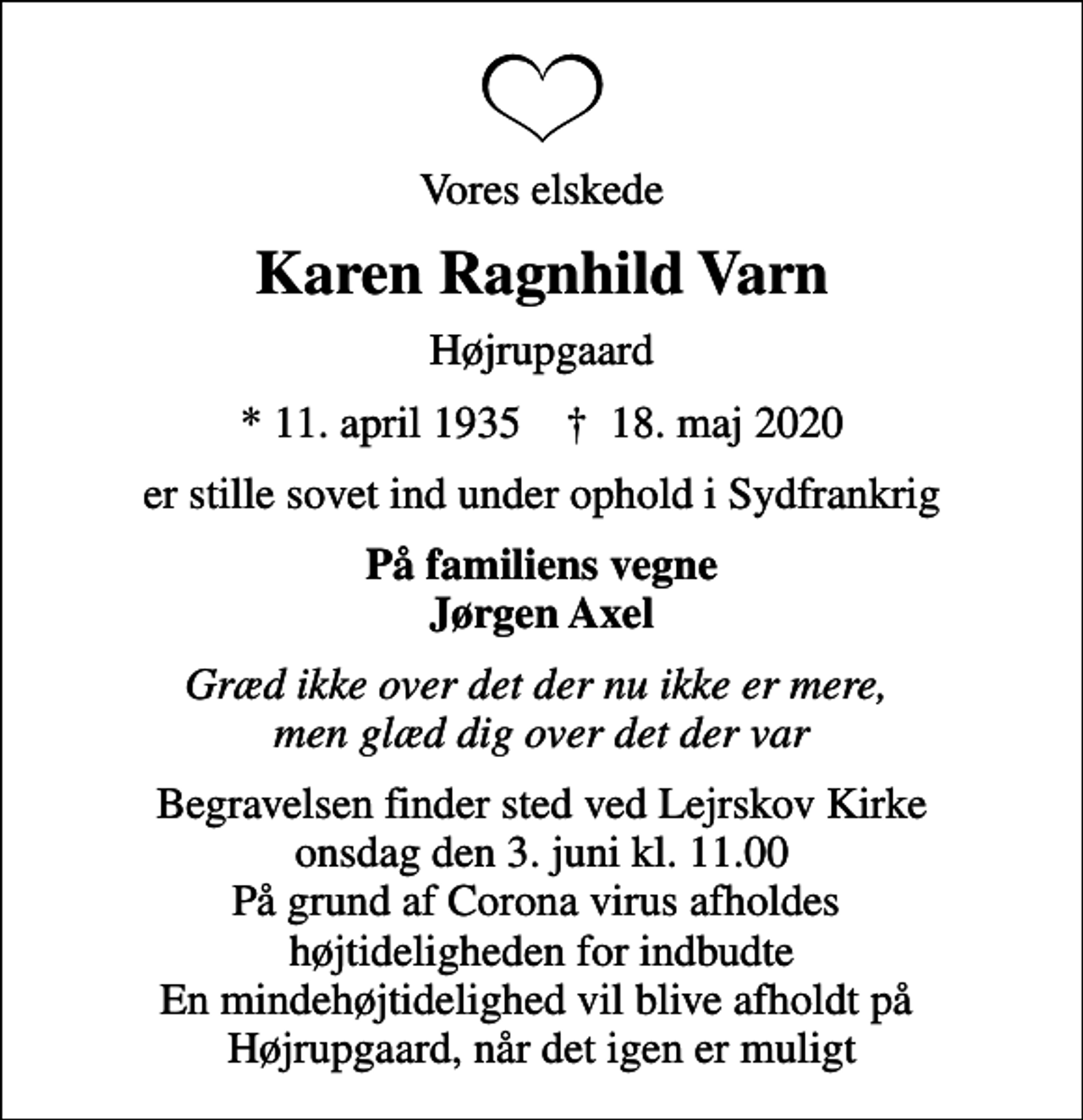 Vores elskede

Karen Ragnhild Varn

Højrupgaard

* 11. april 1935 † 18. maj 2020

er stille sovet ind under ophold i Sydfrankrig

På familiens vegne
Jørgen Axel

Græd ikke over det der nu ikke er mere,
men glæd dig over det der var

Begravelsen finder sted ved Lejrskov Kirke onsdag den 3. juni kl. 11.00 På grund af Corona virus afholdes højtideligheden for indbudte En mindehøjtidelighed vil blive afholdt på Højrupgaard, når det igen er muligt